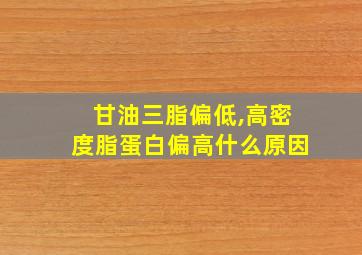 甘油三脂偏低,高密度脂蛋白偏高什么原因